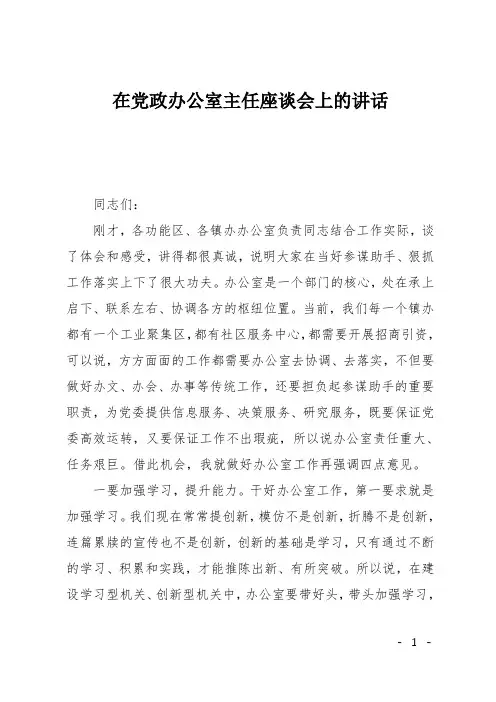 在党政办公室主任座谈会上的讲话

同志们：

刚才，各功能区、各镇办办公室负责同志结合工作实际，谈了体会和感受，讲得都很真诚，说明大家在当好参谋助手、狠抓工作落实上下了很大功夫。办公室是一个部门的核心，处在承上启下、联系左右、协调各方的枢纽位置。当前，我们每一个镇办都有一个工业聚集区，都有社区服务中心，都需要开展招商引资，可以说，方方面面的工作都需要办公室去协调、去落实，不但要做好办文、办会、办事等传统工作，还要担负起参谋助手的重要职责，为党委提供信息服务、决策服务、研究服务，既要保证党委高效运转，又要保证工作不出瑕疵，所以说办公室责任重大、任务艰巨。借此机会，我就做好办公室工作再强调四点意见。

一要加强学习，提升能力。干好办公室工作，第一要求就是加强学习。我们现在常常提创新，模仿不是创新，折腾不是创新，连篇累牍的宣传也不是创新，创新的基础是学习，只有通过不断的学习、积累和实践，才能推陈出新、有所突破。所以说，在建设学习型机关、创新型机关中，办公室要带好头，带头加强学习，

- 1 -